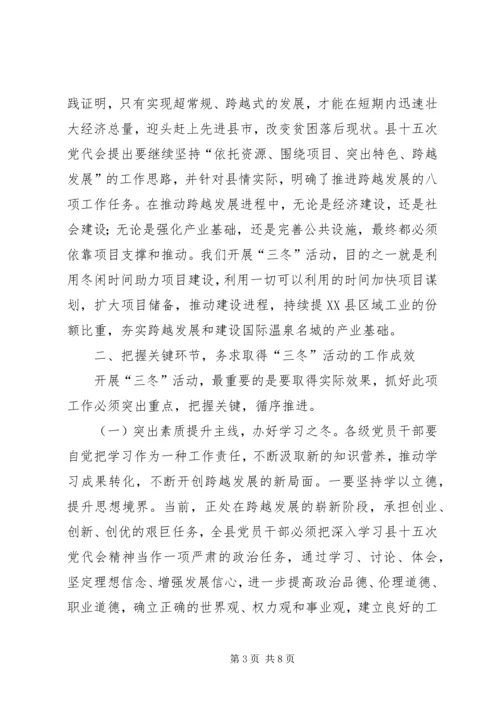 践证明，只有实现超常规、跨越式的发展，才能在短期内迅速壮大经济总量，迎头赶上先进县市，改变贫困落后现状。县十五次党代会提出要继续坚持“依托资源、围绕项目、突出特色、跨越发展”的工作思路，并针对县情实际，明确了推进跨越发展的八项工作任务。在推动跨越发展进程中，无论是经济建设，还是社会建设；无论是强化产业基础，还是完善公共设施，最终都必须依靠项目支撑和推动。我们开展“三冬”活动，目的之一就是利用冬闲时间助力项目建设，利用一切可以利用的时间加快项目谋划，扩大项目储备，推动建设进程，持续提XX县区域工业的份额比重，夯实跨越发展和建设国际温泉名城的产业基础。

二、把握关键环节，务求取得“三冬”活动的工作成效

开展“三冬”活动，最重要的是要取得实际效果，抓好此项工作必须突出重点，把握关键，循序推进。

（一）突出素质提升主线，办好学习之冬。各级党员干部要自觉把学习作为一种工作责任，不断汲取新的知识营养，推动学习成果转化，不断开创跨越发展的新局面。一要坚持学以立德，提升思想境界。当前，正处在跨越发展的崭新阶段，承担创业、创新、创优的艰巨任务，全县党员干部必须把深入学习县十五次党代会精神当作一项严肃的政治任务，通过学习、讨论、体会，坚定理想信念、增强发展信心，进一步提高政治品德、伦理道德、职业道德，确立正确的世界观、权力观和事业观，建立良好的工

第 3 页 共 8 页